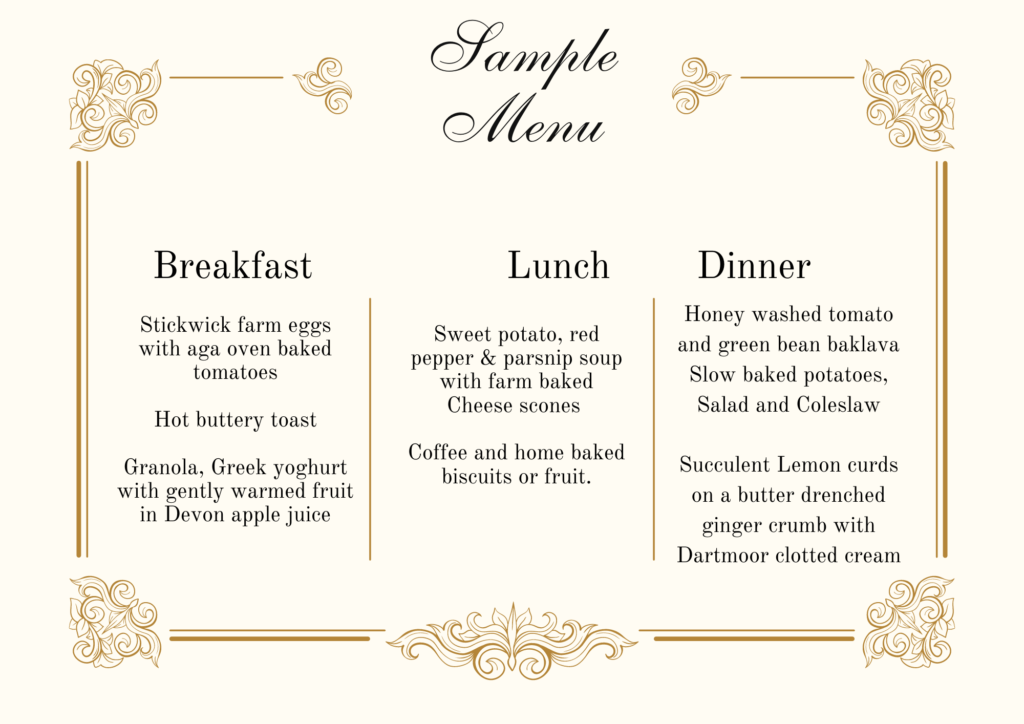 Sample Menu

Breakfast

Stickwick farm eggs with aga oven baked tomatoes

Hot buttery toast

Granola, Greek yoghurt with gently warmed fruit in Devon apple juice

Lunch

Sweet potato, red pepper & parsnip soup with farm baked Cheese scones

Coffee and home baked biscuits or fruit.

Dinner

Honey washed tomato and green bean baklava Slow baked potatoes, Salad and Coleslaw

Succulent Lemon curds on a butter drenched ginger crumb with Dartmoor clotted cream